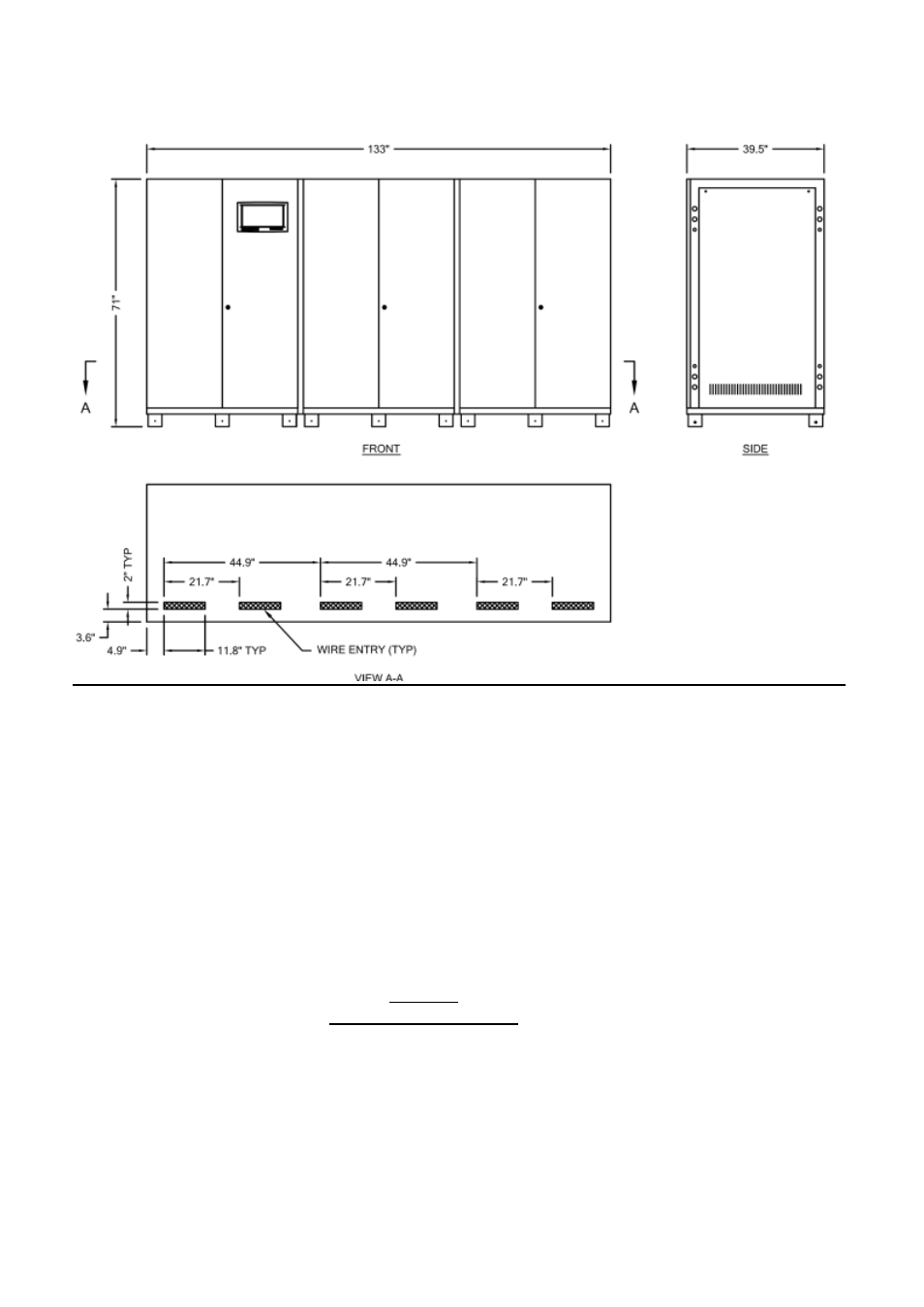 133"

39.5"

71"

A

A

FRONT

SIDE

2" TYP

44.9"

44.9"

21.7"

21.7"

21.7"

3.6"

4.9"

11.8" TYP

WIRE ENTRY (TYP)

VIEW A-A